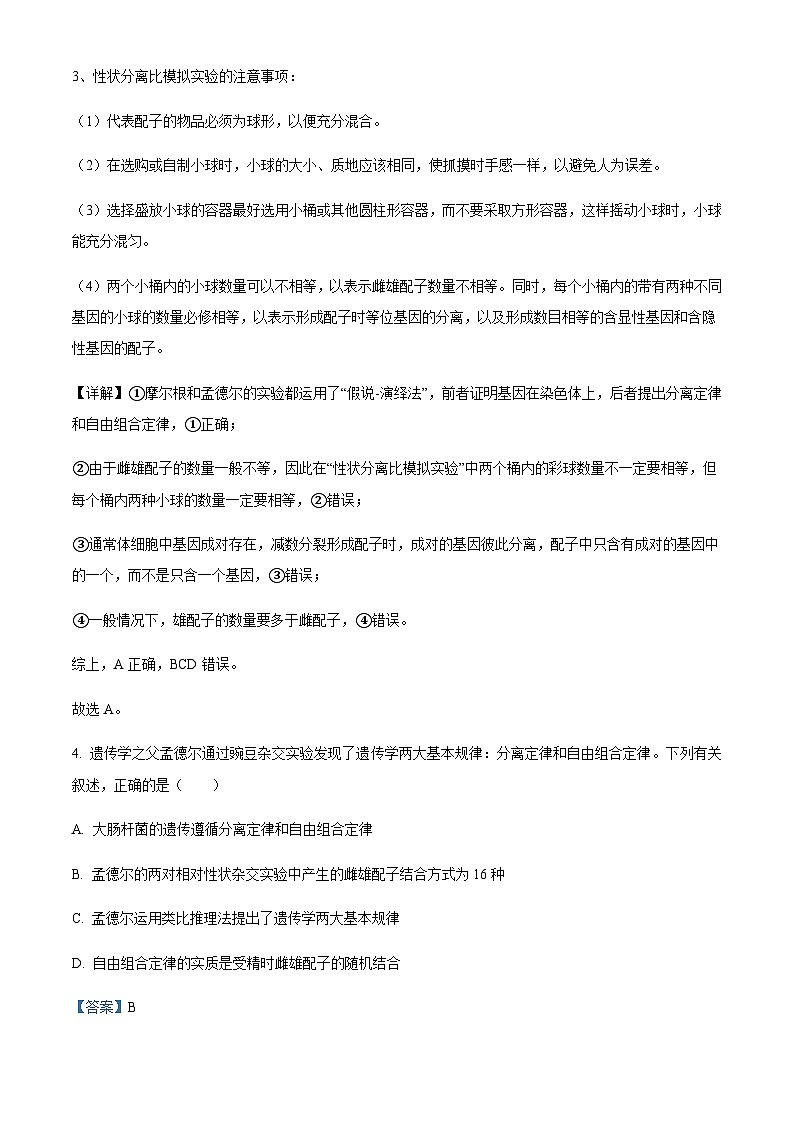 3、性状分离比模拟实验的注意事项：

（1）代表配子的物品必须为球形，以便充分混合。

（2）在选购或自制小球时，小球的大小、质地应该相同，使抓摸时手感一样，以避免人为误差。

（3）选择盛放小球的容器最好选用小桶或其他圆柱形容器，而不要采取方形容器，这样摇动小球时，小球能充分混匀。

（4）两个小桶内的小球数量可以不相等，以表示雌雄配子数量不相等。同时，每个小桶内的带有两种不同基因的小球的数量必修相等，以表示形成配子时等位基因的分离，以及形成数目相等的含显性基因和含隐性基因的配子。

【详解】①摩尔根和孟德尔的实验都运用了“假说-演绎法”，前者证明基因在染色体上，后者提出分离定律和自由组合定律，①正确；

②由于雌雄配子的数量一般不等，因此在“性状分离比模拟实验”中两个桶内的彩球数量不一定要相等，但每个桶内两种小球的数量一定要相等，②错误；

③通常体细胞中基因成对存在，减数分裂形成配子时，成对的基因彼此分离，配子中只含有成对的基因中的一个，而不是只含一个基因，③错误；

④一般情况下，雄配子的数量要多于雌配子，④错误。

综上，A 正确，BCD 错误。

故选 A。

4. 遗传学之父孟德尔通过豌豆杂交实验发现了遗传学两大基本规律：分离定律和自由组合定律。下列有关叙述，正确的是（　　）

A. 大肠杆菌的遗传遵循分离定律和自由组合定律

B. 孟德尔的两对相对性状杂交实验中产生的雌雄配子结合方式为 16 种

C. 孟德尔运用类比推理法提出了遗传学两大基本规律

D. 自由组合定律的实质是受精时雌雄配子的随机结合

【答案】B